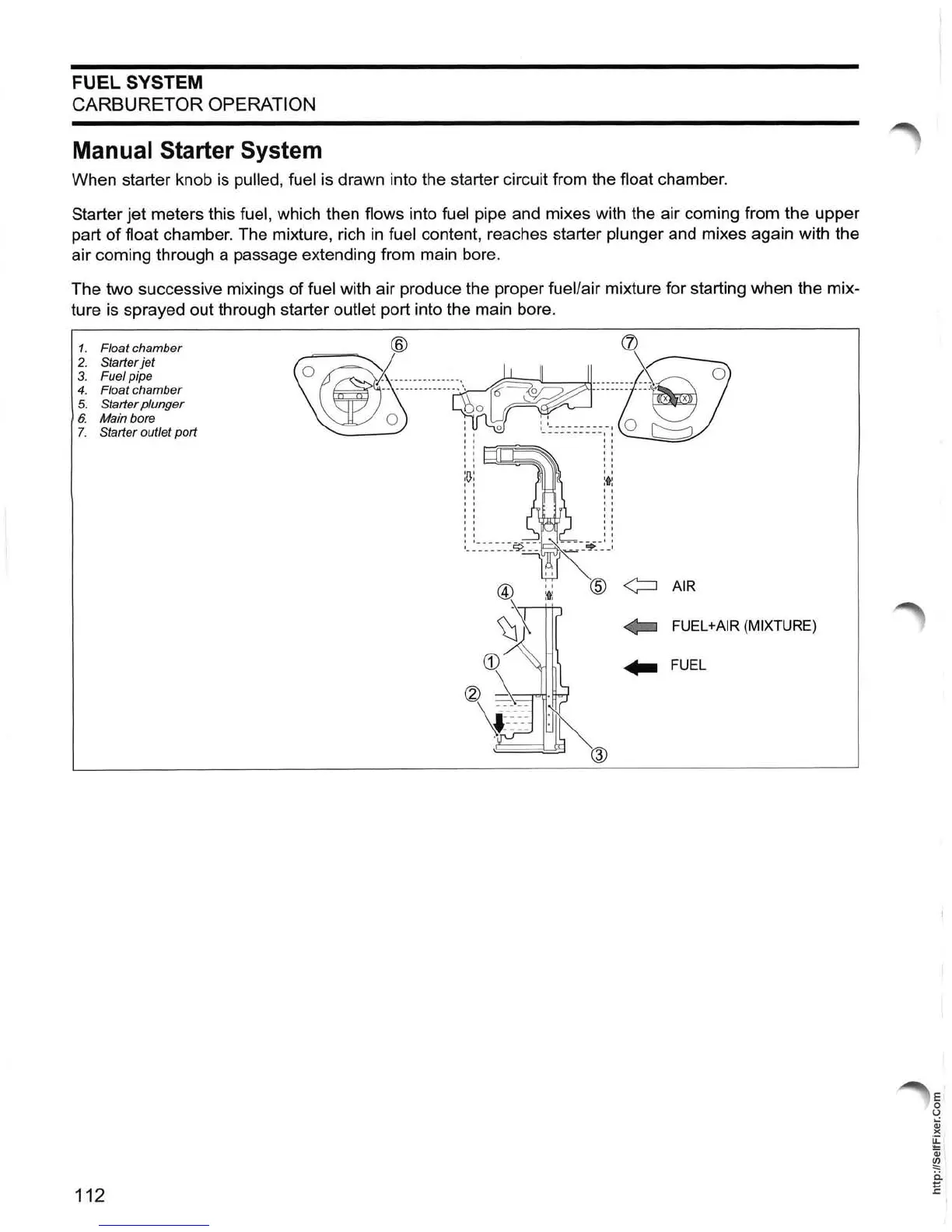 FUEL SYSTEM
CARBURETOR OPERATION

Manual Starter System

When starter knob is pulled, fuel is drawn into the starter circuit from the float chamber.

Starter jet meters this fuel, which then flows into fuel pipe and mixes with the air coming from the upper part of float chamber. The mixture, rich in fuel content, reaches starter plunger and mixes again with the air coming through a passage extending from main bore.

The two successive mixings of fuel with air produce the proper fuel/air mixture for starting when the mixture is sprayed out through starter outlet port into the main bore.

1. Float chamber
2. Starter jet
3. Fuel pipe
4. Float chamber
5. Starter plunger
6. Main bore
7. Starter outlet port

⑥ ⑦ ⑤ ④ ① ② ③

AIR
FUEL+AIR (MIXTURE)
FUEL

112

http://SelfFixer.Com